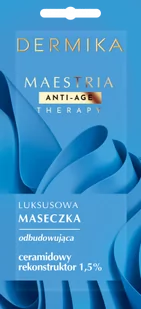 DERMIKA

MAESTRIA
ANTI-AGE
THERAPY

LUKSUSOWA
MASECZKA

odbudowująca

ceramidowy rekonstruktor 1,5%